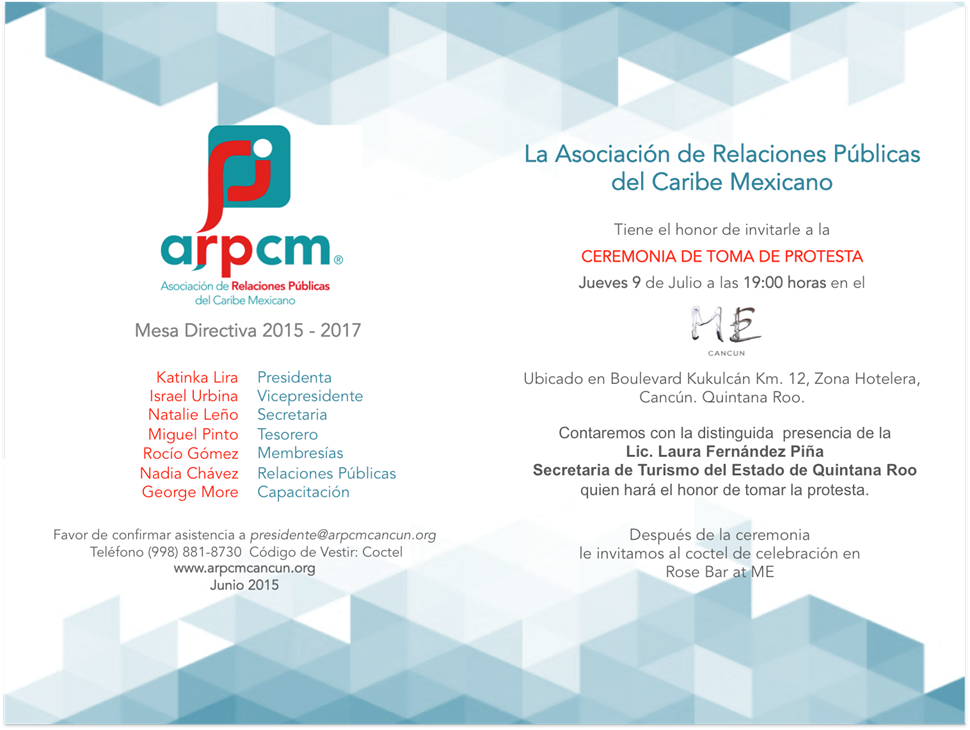 arpcm®
Asociación de Relaciones Públicas del Caribe Mexicano

Mesa Directiva 2015 - 2017

| Katinka Lira | Presidenta |
|---|---|
| Israel Urbina | Vicepresidente |
| Natalie Leño | Secretaria |
| Miguel Pinto | Tesorero |
| Rocío Gómez | Membresías |
| Nadia Chávez | Relaciones Públicas |
| George More | Capacitación |

Favor de confirmar asistencia a presidente@arpcmcancun.org
Teléfono (998) 881-8730 Código de Vestir: Coctel
www.arpcmcancun.org
Junio 2015

La Asociación de Relaciones Públicas del Caribe Mexicano

Tiene el honor de invitarle a la
CEREMONIA DE TOMA DE PROTESTA
Jueves 9 de Julio a las 19:00 horas en el

ME
CANCUN

Ubicado en Boulevard Kukulcán Km. 12, Zona Hotelera, Cancún. Quintana Roo.

Contaremos con la distinguida presencia de la
Lic. Laura Fernández Piña
Secretaria de Turismo del Estado de Quintana Roo
quien hará el honor de tomar la protesta.

Después de la ceremonia
le invitamos al coctel de celebración en
Rose Bar at ME